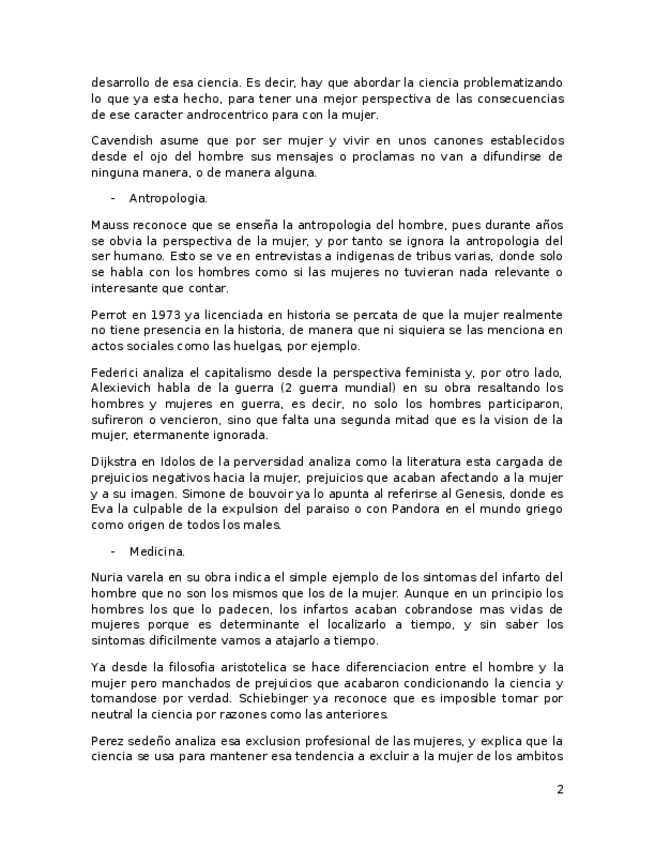 desarrollo de esa ciencia. Es decir, hay que abordar la ciencia problematizando lo que ya esta hecho, para tener una mejor perspectiva de las consecuencias de ese caracter androcentrico para con la mujer.

Cavendish asume que por ser mujer y vivir en unos canones establecidos desde el ojo del hombre sus mensajes o proclamas no van a difundirse de ninguna manera, o de manera alguna.

- Antropologia.

Mauss reconoce que se enseña la antropologia del hombre, pues durante años se obvia la perspectiva de la mujer, y por tanto se ignora la antropologia del ser humano. Esto se ve en entrevistas a indigenas de tribus varias, donde solo se habla con los hombres como si las mujeres no tuvieran nada relevante o interesante que contar.

Perrot en 1973 ya licenciada en historia se percata de que la mujer realmente no tiene presencia en la historia, de manera que ni siquiera se las menciona en actos sociales como las huelgas, por ejemplo.

Federici analiza el capitalismo desde la perspectiva feminista y, por otro lado, Alexievich habla de la guerra (2 guerra mundial) en su obra resaltando los hombres y mujeres en guerra, es decir, no solo los hombres participaron, sufireron o vencieron, sino que falta una segunda mitad que es la vision de la mujer, etermanente ignorada.

Dijkstra en Idolos de la perversidad analiza como la literatura esta cargada de prejuicios negativos hacia la mujer, prejuicios que acaban afectando a la mujer y a su imagen. Simone de bouvoir ya lo apunta al referirse al Genesis, donde es Eva la culpable de la expulsion del paraiso o con Pandora en el mundo griego como origen de todos los males.

- Medicina.

Nuria varela en su obra indica el simple ejemplo de los sintomas del infarto del hombre que no son los mismos que los de la mujer. Aunque en un principio los hombres los que lo padecen, los infartos acaban cobrandose mas vidas de mujeres porque es determinante el localizarlo a tiempo, y sin saber los sintomas dificilmente vamos a atajarlo a tiempo.

Ya desde la filosofia aristotelica se hace diferenciacion entre el hombre y la mujer pero manchados de prejuicios que acabaron condicionando la ciencia y tomandose por verdad. Schiebinger ya reconoce que es imposible tomar por neutral la ciencia por razones como las anteriores.

Perez sedeño analiza esa exclusion profesional de las mujeres, y explica que la ciencia se usa para mantener esa tendencia a excluir a la mujer de los ambitos

2